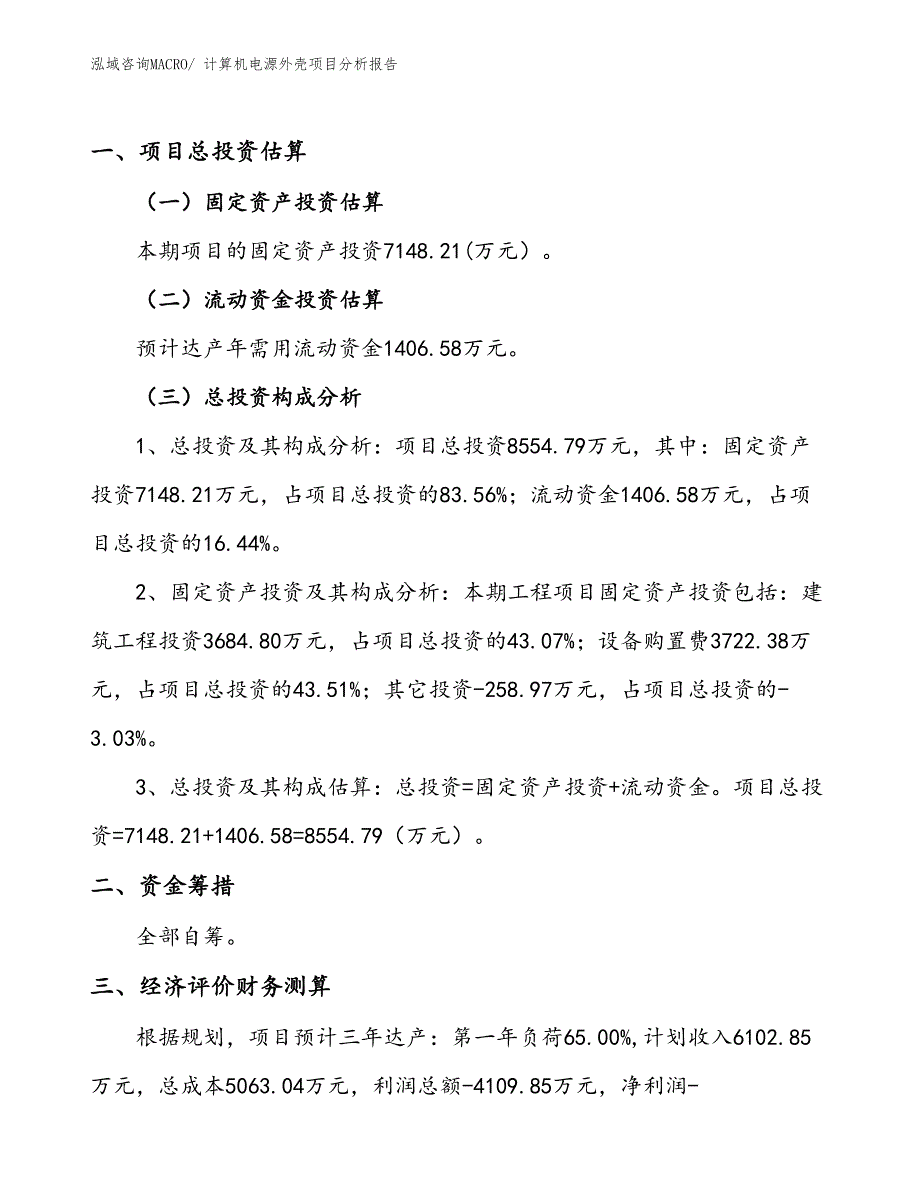 泓域咨询MACRO/ 计算机电源外壳项目分析报告

一、项目总投资估算

（一）固定资产投资估算

本期项目的固定资产投资7148.21(万元）。

（二）流动资金投资估算

预计达产年需用流动资金1406.58万元。

（三）总投资构成分析

1、总投资及其构成分析：项目总投资8554.79万元，其中：固定资产投资7148.21万元，占项目总投资的83.56%；流动资金1406.58万元，占项目总投资的16.44%。

2、固定资产投资及其构成分析：本期工程项目固定资产投资包括：建筑工程投资3684.80万元，占项目总投资的43.07%；设备购置费3722.38万元，占项目总投资的43.51%；其它投资-258.97万元，占项目总投资的-3.03%。

3、总投资及其构成估算：总投资=固定资产投资+流动资金。项目总投资=7148.21+1406.58=8554.79（万元）。

二、资金筹措

全部自筹。

三、经济评价财务测算

根据规划，项目预计三年达产：第一年负荷65.00%，计划收入6102.85万元，总成本5063.04万元，利润总额-4109.85万元，净利润-